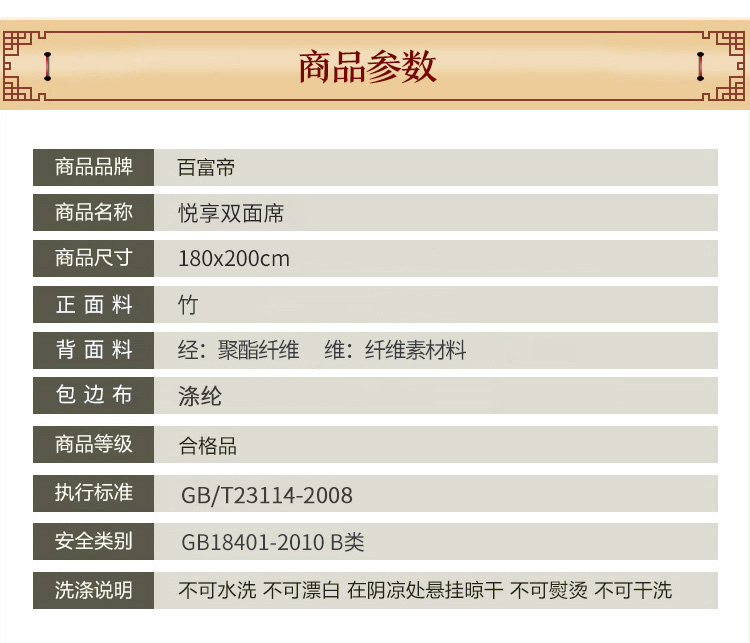 商品参数

商品品牌 百富帝
商品名称 悦享双面席
商品尺寸 180x200cm
正面料 竹
背面料 经：聚酯纤维 维：纤维素材料
包边布 涤纶
商品等级 合格品
执行标准 GB/T23114-2008
安全类别 GB18401-2010 B类
洗涤说明 不可水洗 不可漂白 在阴凉处悬挂晾干 不可熨烫 不可干洗